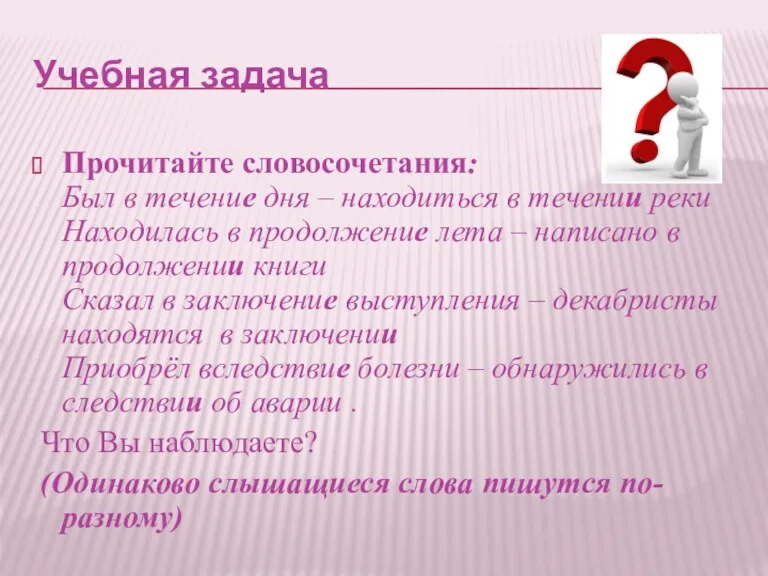 Учебная задача

Прочитайте словосочетания:
Был в течение дня – находиться в течении реки
Находилась в продолжение лета – написано в продолжении книги
Сказал в заключение выступления – декабристы находятся в заключении
Приобрёл вследствие болезни – обнаружились в следствии об аварии .

Что Вы наблюдаете?

(Одинаково слышащиеся слова пишутся по-разному)